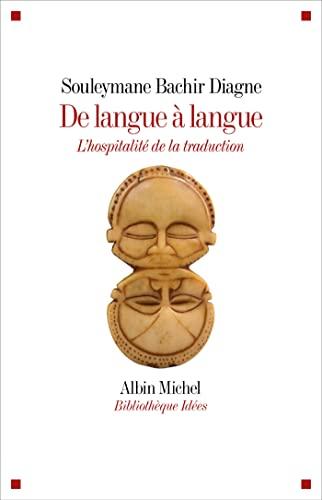 Souleymane Bachir Diagne

De langue à langue

L'hospitalité de la traduction

Albin Michel

Bibliothèque Idées